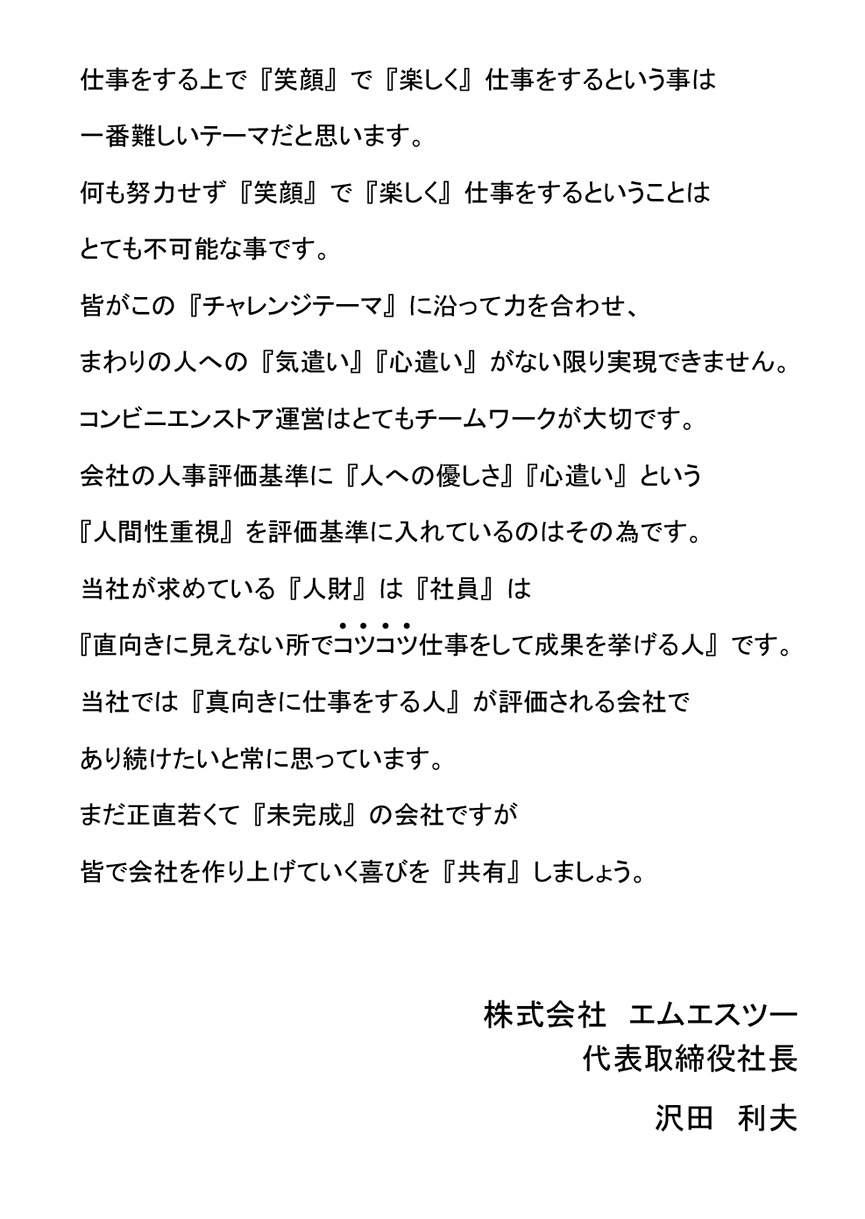 仕事をする上で『笑顔』で『楽しく』仕事をするという事は

一番難しいテーマだと思います。

何も努力せず『笑顔』で『楽しく』仕事をするということは

とても不可能な事です。

皆がこの『チャレンジテーマ』に沿って力を合わせ、

まわりの人への『気遣い』『心遣い』がない限り実現できません。

コンビニエンストア運営はとてもチームワークが大切です。

会社の人事評価基準に『人への優しさ』『心遣い』という

『人間性重視』を評価基準に入れているのはその為です。

当社が求めている『人財』は『社員』は

『直向きに見えない所でコツコツ仕事をして成果を挙げる人』です。

当社では『真向きに仕事をする人』が評価される会社で

あり続けたいと常に思っています。

まだ正直若くて『未完成』の会社ですが

皆で会社を作り上げていく喜びを『共有』しましょう。

株式会社　エムエスツー
代表取締役社長

沢田　利夫